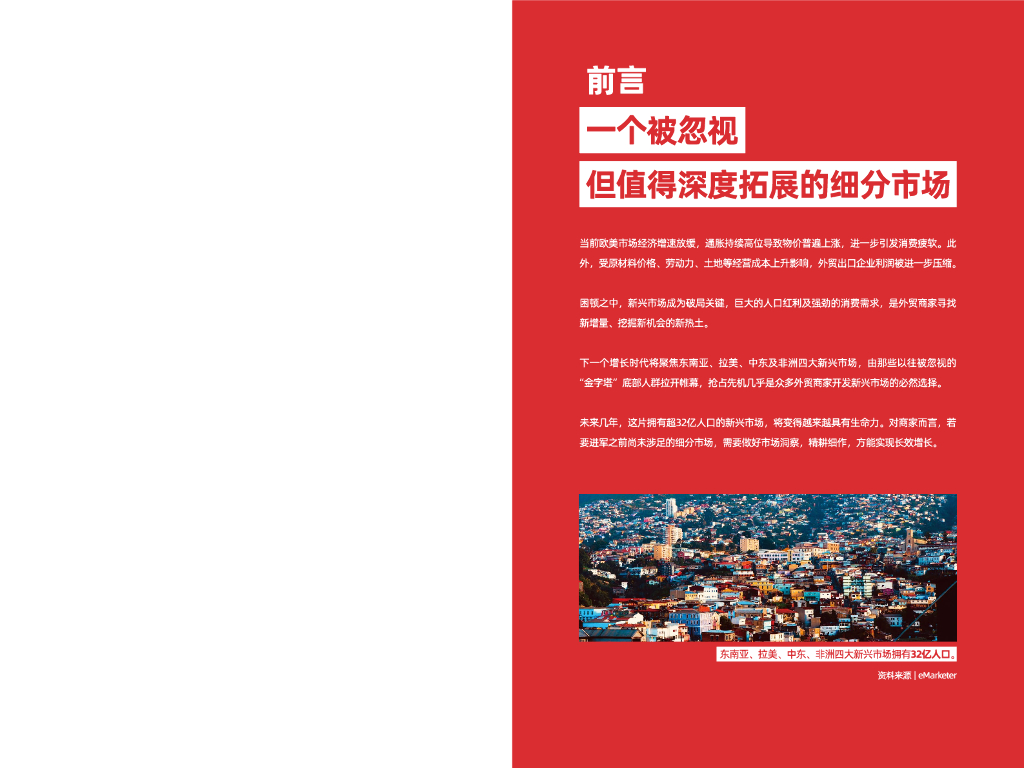 前言

一个被忽视

但值得深度拓展的细分市场

当前欧美市场经济增速放缓，通胀持续高位导致物价普遍上涨，进一步引发消费疲软。此外，受原材料价格、劳动力、土地等经营成本上升影响，外贸出口企业利润被进一步压缩。

困顿之中，新兴市场成为破局关键，巨大的人口红利及强劲的消费需求，是外贸商家寻找新增量、挖掘新机会的新热土。

下一个增长时代将聚焦东南亚、拉美、中东及非洲四大新兴市场，由那些以往被忽视的“金字塔”底部人群拉开帷幕，抢占先机几乎是众多外贸商家开发新兴市场的必然选择。

未来几年，这片拥有超32亿人口的新兴市场，将变得越来越具有生命力。对商家而言，若要进军之前尚未涉足的细分市场，需要做好市场洞察，精耕细作，方能实现长效增长。

东南亚、拉美、中东、非洲四大新兴市场拥有32亿人口。

资料来源 | eMarketer